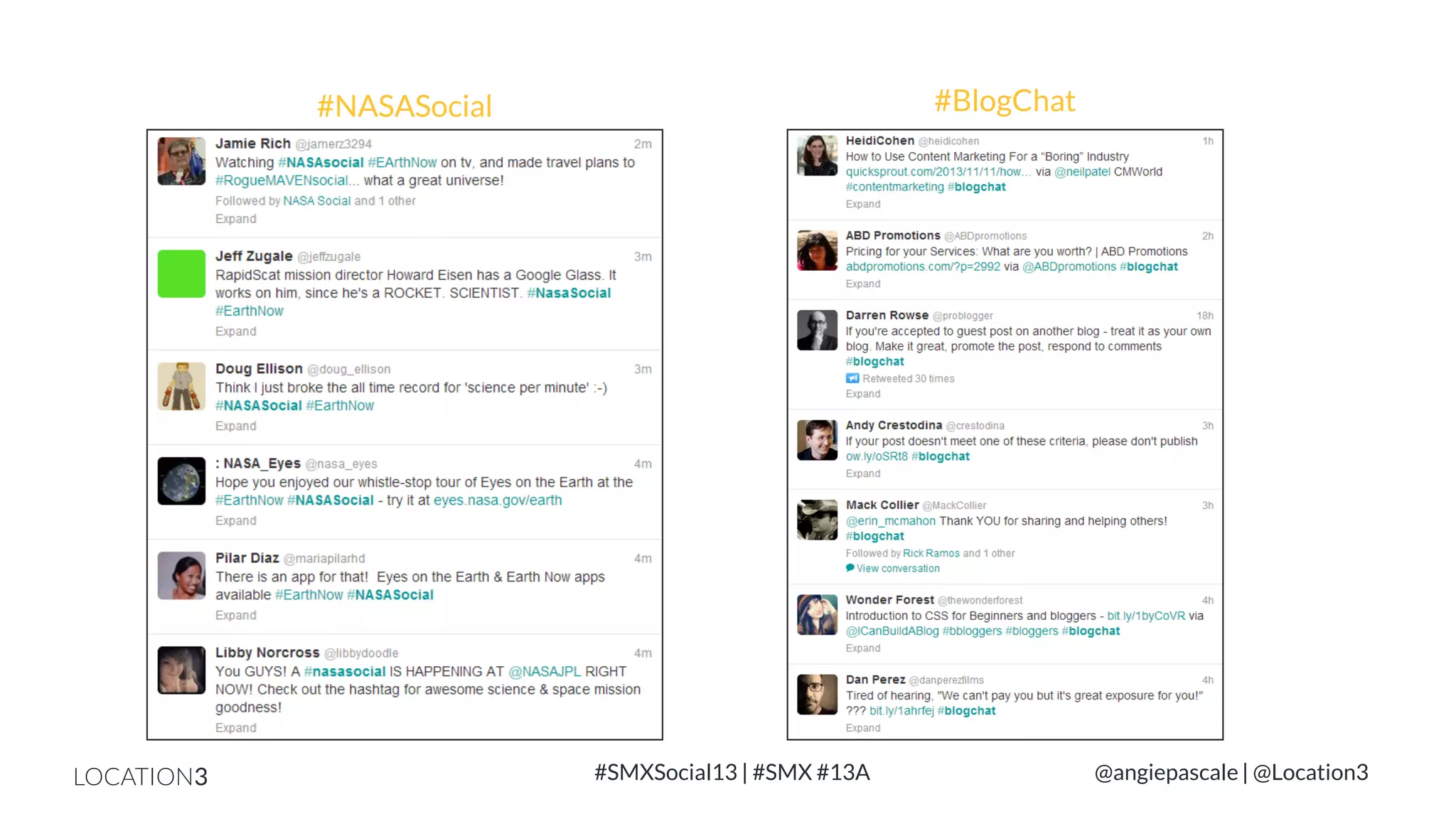 #NASASocial

Jamie Rich @jamerz3294 2m
Watching #NASAsocial #EArthNow on tv, and made travel plans to #RogueMAVENsocial... what a great universe!
Followed by NASA Social and 1 other
Expand

Jeff Zugale @jeffzugale 3m
RapidScat mission director Howard Eisen has a Google Glass. It works on him, since he's a ROCKET. SCIENTIST. #NasaSocial #EarthNow
Expand

Doug Ellison @doug_ellison 3m
Think I just broke the all time record for 'science per minute' :-) #NASASocial #EarthNow
Expand

: NASA_Eyes @nasa_eyes 4m
Hope you enjoyed our whistle-stop tour of Eyes on the Earth at the #EarthNow #NASASocial - try it at eyes.nasa.gov/earth
Expand

Pilar Diaz @mariapilarhd 4m
There is an app for that! Eyes on the Earth & Earth Now apps available #EarthNow #NASASocial
Expand

Libby Norcross @libbydoodle 4m
You GUYS! A #nasasocial IS HAPPENING AT @NASAJPL RIGHT NOW! Check out the hashtag for awesome science & space mission goodness!
Expand

#BlogChat

HeidiCohen @heidicohen 1h
How to Use Content Marketing For a "Boring" Industry quicksprout.com/2013/11/11/how... via @neilpatel CMWorld #contentmarketing #blogchat
Expand

ABD Promotions @ABDpromotions 2h
Pricing for your Services: What are you worth? | ABD Promotions abdpromotions.com/?p=2992 via @ABDpromotions #blogchat
Expand

Darren Rowse @problogger 18h
If you're accepted to guest post on another blog - treat it as your own blog. Make it great, promote the post, respond to comments #blogchat
Retweeted 30 times
Expand

Andy Crestodina @crestodina 3h
If your post doesn't meet one of these criteria, please don't publish ow.ly/oSRt8 #blogchat
Expand

Mack Collier @MackCollier 3h
@erin_mcmahon Thank YOU for sharing and helping others! #blogchat
Followed by Rick Ramos and 1 other
View conversation

Wonder Forest @thewonderforest 4h
Introduction to CSS for Beginners and bloggers - bit.ly/1byCoVR via @ICanBuildABlog #bbloggers #bloggers #blogchat
Expand

Dan Perez @danperezfilms 4h
Tired of hearing, "We can't pay you but it's great exposure for you!" ??? bit.ly/1ahrfej #blogchat
Expand

LOCATION3 #SMXSocial13 | #SMX #13A @angiepascale | @Location3